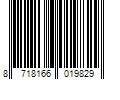 8 718166 019829